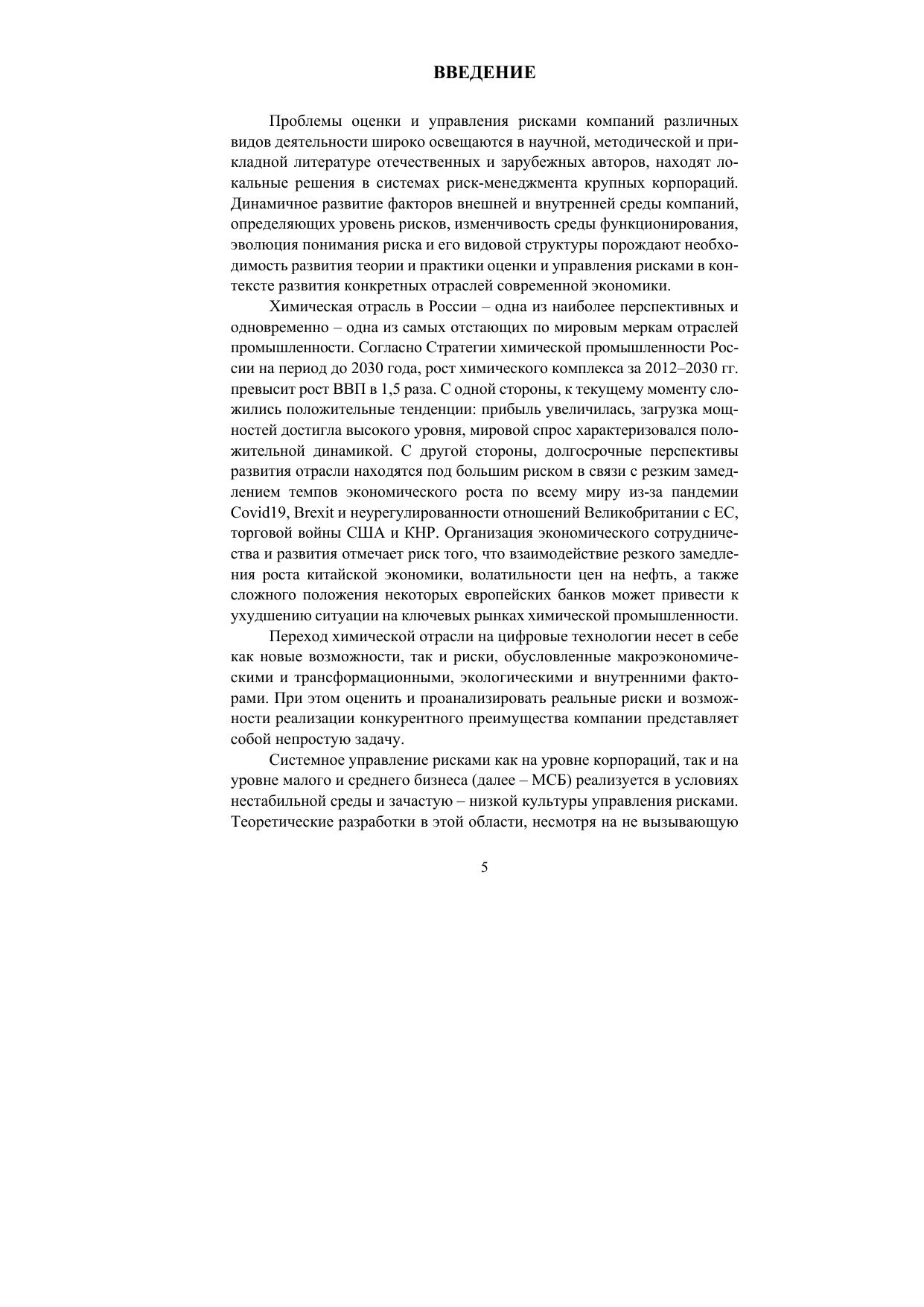 ВВЕДЕНИЕ

Проблемы оценки и управления рисками компаний различных видов деятельности широко освещаются в научной, методической и прикладной литературе отечественных и зарубежных авторов, находят локальные решения в системах риск-менеджмента крупных корпораций. Динамичное развитие факторов внешней и внутренней среды компаний, определяющих уровень рисков, изменчивость среды функционирования, эволюция понимания риска и его видовой структуры порождают необходимость развития теории и практики оценки и управления рисками в контексте развития конкретных отраслей современной экономики.

Химическая отрасль в России – одна из наиболее перспективных и одновременно – одна из самых отстающих по мировым меркам отраслей промышленности. Согласно Стратегии химической промышленности России на период до 2030 года, рост химического комплекса за 2012–2030 гг. превысит рост ВВП в 1,5 раза. С одной стороны, к текущему моменту сложились положительные тенденции: прибыль увеличилась, загрузка мощностей достигла высокого уровня, мировой спрос характеризовался положительной динамикой. С другой стороны, долгосрочные перспективы развития отрасли находятся под большим риском в связи с резким замедлением темпов экономического роста по всему миру из-за пандемии Covid19, Brexit и неурегулированности отношений Великобритании с ЕС, торговой войны США и КНР. Организация экономического сотрудничества и развития отмечает риск того, что взаимодействие резкого замедления роста китайской экономики, волатильности цен на нефть, а также сложного положения некоторых европейских банков может привести к ухудшению ситуации на ключевых рынках химической промышленности.

Переход химической отрасли на цифровые технологии несет в себе как новые возможности, так и риски, обусловленные макроэкономическими и трансформационными, экологическими и внутренними факторами. При этом оценить и проанализировать реальные риски и возможности реализации конкурентного преимущества компании представляет собой непростую задачу.

Системное управление рисками как на уровне корпораций, так и на уровне малого и среднего бизнеса (далее – МСБ) реализуется в условиях нестабильной среды и зачастую – низкой культуры управления рисками. Теоретические разработки в этой области, несмотря на не вызывающую

5